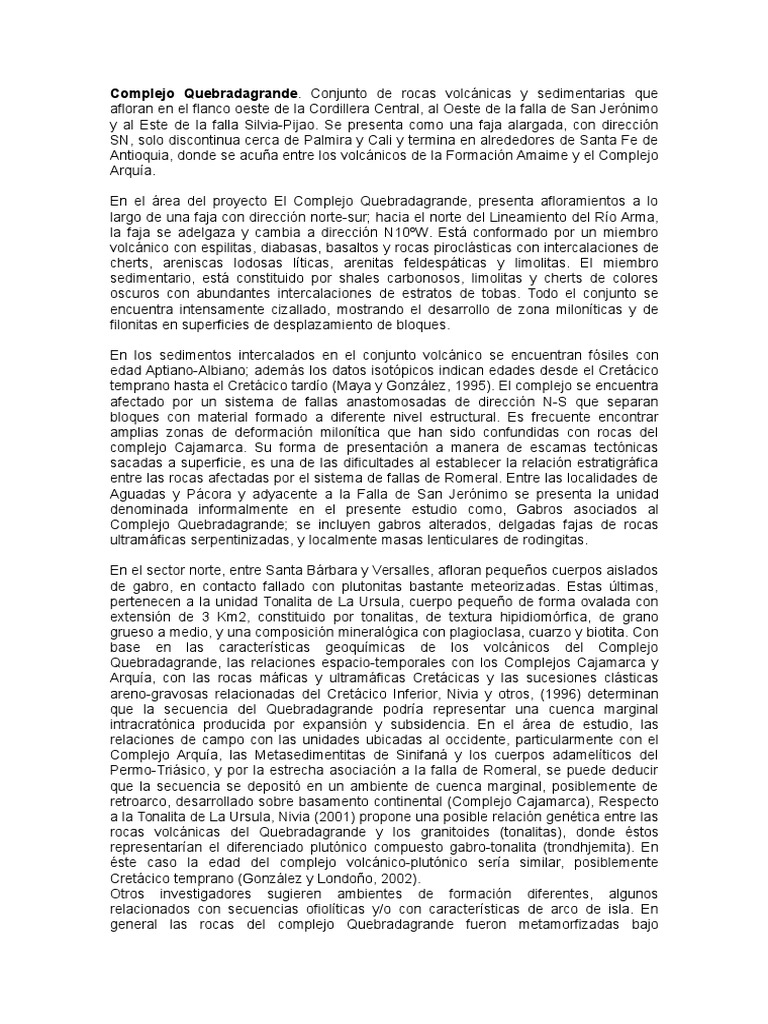 **Complejo Quebradagrande**. Conjunto de rocas volcánicas y sedimentarias que afloran en el flanco oeste de la Cordillera Central, al Oeste de la falla de San Jerónimo y al Este de la falla Silvia-Pijao. Se presenta como una faja alargada, con dirección SN, solo discontinua cerca de Palmira y Cali y termina en alrededores de Santa Fe de Antioquia, donde se acuña entre los volcánicos de la Formación Amaime y el Complejo Arquía.

En el área del proyecto El Complejo Quebradagrande, presenta afloramientos a lo largo de una faja con dirección norte-sur; hacia el norte del Lineamiento del Río Arma, la faja se adelgaza y cambia a dirección N10ºW. Está conformado por un miembro volcánico con espilitas, diabasas, basaltos y rocas piroclásticas con intercalaciones de cherts, areniscas lodosas líticas, arenitas feldespáticas y limolitas. El miembro sedimentario, está constituido por shales carbonosos, limolitas y cherts de colores oscuros con abundantes intercalaciones de estratos de tobas. Todo el conjunto se encuentra intensamente cizallado, mostrando el desarrollo de zona miloníticas y de filonitas en superficies de desplazamiento de bloques.

En los sedimentos intercalados en el conjunto volcánico se encuentran fósiles con edad Aptiano-Albiano; además los datos isotópicos indican edades desde el Cretácico temprano hasta el Cretácico tardío (Maya y González, 1995). El complejo se encuentra afectado por un sistema de fallas anastomosadas de dirección N-S que separan bloques con material formado a diferente nivel estructural. Es frecuente encontrar amplias zonas de deformación milonítica que han sido confundidas con rocas del complejo Cajamarca. Su forma de presentación a manera de escamas tectónicas sacadas a superficie, es una de las dificultades al establecer la relación estratigráfica entre las rocas afectadas por el sistema de fallas de Romeral. Entre las localidades de Aguadas y Pácora y adyacente a la Falla de San Jerónimo se presenta la unidad denominada informalmente en el presente estudio como, Gabros asociados al Complejo Quebradagrande; se incluyen gabros alterados, delgadas fajas de rocas ultramáficas serpentinizadas, y localmente masas lenticulares de rodingitas.

En el sector norte, entre Santa Bárbara y Versalles, afloran pequeños cuerpos aislados de gabro, en contacto fallado con plutonitas bastante meteorizadas. Estas últimas, pertenecen a la unidad Tonalita de La Ursula, cuerpo pequeño de forma ovalada con extensión de 3 Km2, constituido por tonalitas, de textura hipidiomórfica, de grano grueso a medio, y una composición mineralógica con plagioclasa, cuarzo y biotita. Con base en las características geoquímicas de los volcánicos del Complejo Quebradagrande, las relaciones espacio-temporales con los Complejos Cajamarca y Arquía, con las rocas máficas y ultramáficas Cretácicas y las sucesiones clásticas areno-gravosas relacionadas del Cretácico Inferior, Nivia y otros, (1996) determinan que la secuencia del Quebradagrande podría representar una cuenca marginal intracratónica producida por expansión y subsidencia. En el área de estudio, las relaciones de campo con las unidades ubicadas al occidente, particularmente con el Complejo Arquía, las Metasedimentitas de Sinifaná y los cuerpos adamelíticos del Permo-Triásico, y por la estrecha asociación a la falla de Romeral, se puede deducir que la secuencia se depositó en un ambiente de cuenca marginal, posiblemente de retroarco, desarrollado sobre basamento continental (Complejo Cajamarca), Respecto a la Tonalita de La Ursula, Nivia (2001) propone una posible relación genética entre las rocas volcánicas del Quebradagrande y los granitoides (tonalitas), donde éstos representarían el diferenciado plutónico compuesto gabro-tonalita (trondhjemita). En éste caso la edad del complejo volcánico-plutónico sería similar, posiblemente Cretácico temprano (González y Londoño, 2002).
Otros investigadores sugieren ambientes de formación diferentes, algunos relacionados con secuencias ofiolíticas y/o con características de arco de isla. En general las rocas del complejo Quebradagrande fueron metamorfizadas bajo